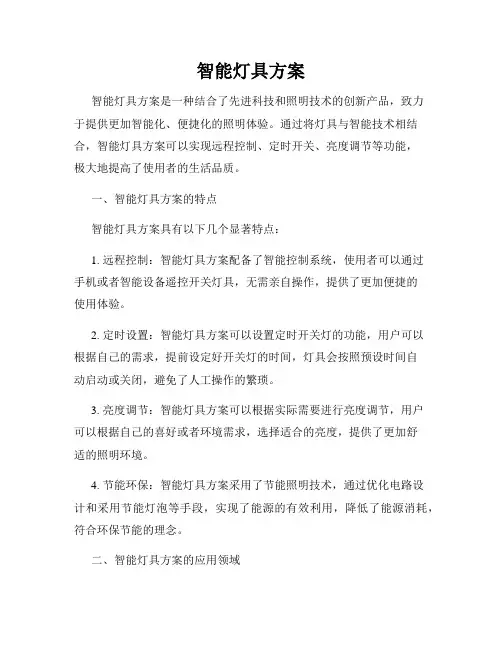 智能灯具方案

智能灯具方案是一种结合了先进科技和照明技术的创新产品，致力于提供更加智能化、便捷化的照明体验。通过将灯具与智能技术相结合，智能灯具方案可以实现远程控制、定时开关、亮度调节等功能，极大地提高了使用者的生活品质。

一、智能灯具方案的特点

智能灯具方案具有以下几个显著特点：

1. 远程控制：智能灯具方案配备了智能控制系统，使用者可以通过手机或者智能设备遥控开关灯具，无需亲自操作，提供了更加便捷的使用体验。

2. 定时设置：智能灯具方案可以设置定时开关灯的功能，用户可以根据自己的需求，提前设定好开关灯的时间，灯具会按照预设时间自动启动或关闭，避免了人工操作的繁琐。

3. 亮度调节：智能灯具方案可以根据实际需要进行亮度调节，用户可以根据自己的喜好或者环境需求，选择适合的亮度，提供了更加舒适的照明环境。

4. 节能环保：智能灯具方案采用了节能照明技术，通过优化电路设计和采用节能灯泡等手段，实现了能源的有效利用，降低了能源消耗，符合环保节能的理念。

二、智能灯具方案的应用领域